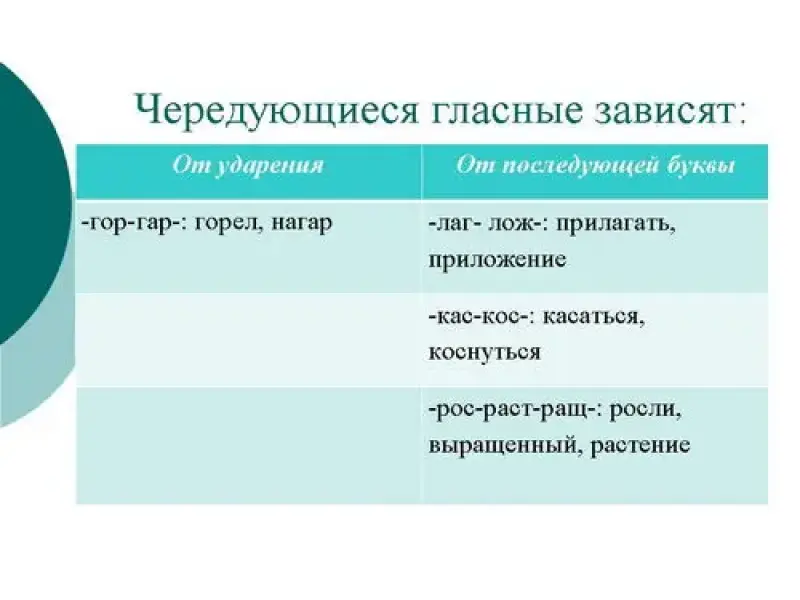 Чередующиеся гласные зависят:

| От ударения | От последующей буквы |
|---|---|
| -гор-гар-: горел, нагар | -лаг- лож-: прилагать, приложение |
| | -кас-кос-: касаться, коснуться |
| | -рос-раст-ращ-: росли, выращенный, растение |